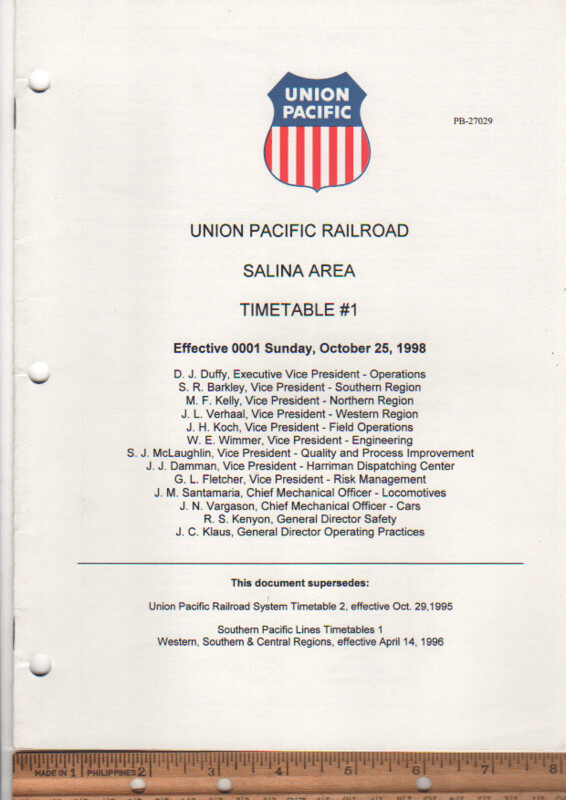 UNION PACIFIC

PB-27029

UNION PACIFIC RAILROAD

SALINA AREA

TIMETABLE #1

Effective 0001 Sunday, October 25, 1998

D. J. Duffy, Executive Vice President - Operations
S. R. Barkley, Vice President - Southern Region
M. F. Kelly, Vice President - Northern Region
J. L. Verhaal, Vice President - Western Region
J. H. Koch, Vice President - Field Operations
W. E. Wimmer, Vice President - Engineering
S. J. McLaughlin, Vice President - Quality and Process Improvement
J. J. Damman, Vice President - Harriman Dispatching Center
G. L. Fletcher, Vice President - Risk Management
J. M. Santamaria, Chief Mechanical Officer - Locomotives
J. N. Vargason, Chief Mechanical Officer - Cars
R. S. Kenyon, General Director Safety
J. C. Klaus, General Director Operating Practices

This document supersedes:

Union Pacific Railroad System Timetable 2, effective Oct. 29,1995

Southern Pacific Lines Timetables 1
Western, Southern & Central Regions, effective April 14, 1996

MADE IN 1 PHILIPPINES 2 3 4 5 6 7 8